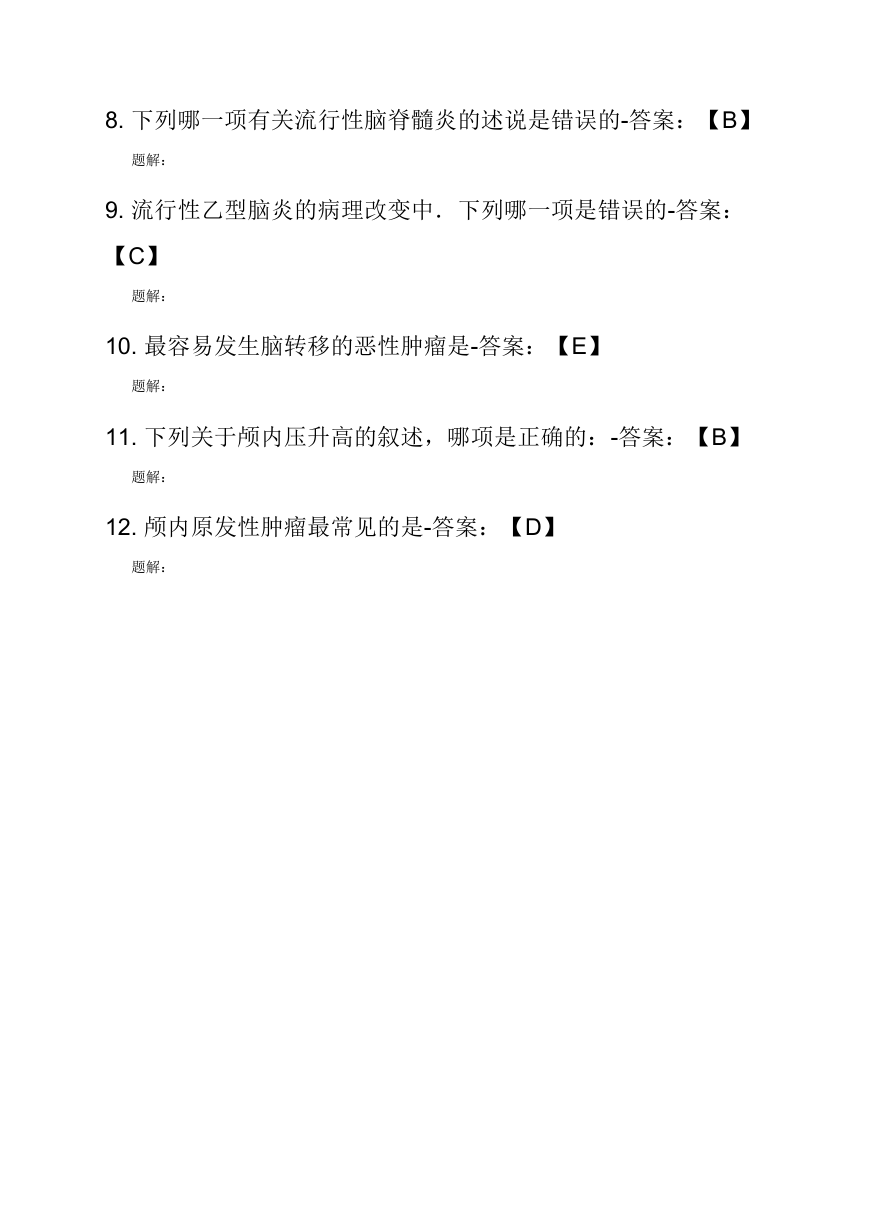 8. 下列哪一项有关流行性脑脊髓炎的述说是错误的-答案：【B】

题解：

9. 流行性乙型脑炎的病理改变中．下列哪一项是错误的-答案：【C】

题解：

10. 最容易发生脑转移的恶性肿瘤是-答案：【E】

题解：

11. 下列关于颅内压升高的叙述，哪项是正确的：-答案：【B】

题解：

12. 颅内原发性肿瘤最常见的是-答案：【D】

题解：